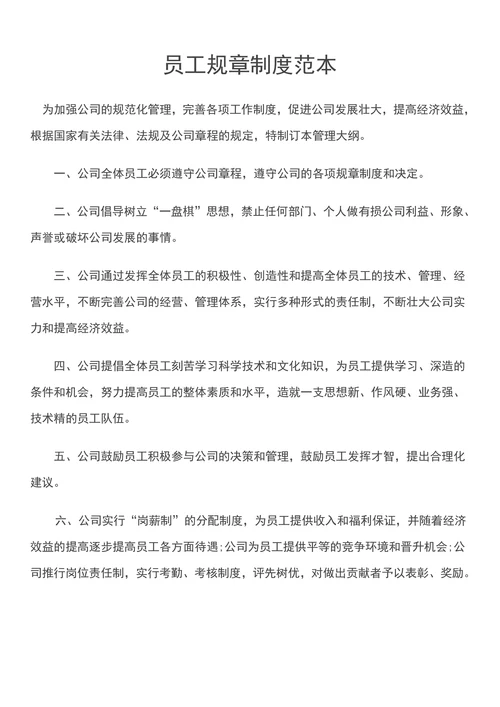 员工规章制度范本

为加强公司的规范化管理，完善各项工作制度，促进公司发展壮大，提高经济效益，根据国家有关法律、法规及公司章程的规定，特制订本管理大纲。

一、公司全体员工必须遵守公司章程，遵守公司的各项规章制度和决定。

二、公司倡导树立“一盘棋”思想，禁止任何部门、个人做有损公司利益、形象、声誉或破坏公司发展的事情。

三、公司通过发挥全体员工的积极性、创造性和提高全体员工的技术、管理、经营水平，不断完善公司的经营、管理体系，实行多种形式的责任制，不断壮大公司实力和提高经济效益。

四、公司提倡全体员工刻苦学习科学技术和文化知识，为员工提供学习、深造的条件和机会，努力提高员工的整体素质和水平，造就一支思想新、作风硬、业务强、技术精的员工队伍。

五、公司鼓励员工积极参与公司的决策和管理，鼓励员工发挥才智，提出合理化建议。

六、公司实行“岗薪制”的分配制度，为员工提供收入和福利保证，并随着经济效益的提高逐步提高员工各方面待遇；公司为员工提供平等的竞争环境和晋升机会；公司推行岗位责任制，实行考勤、考核制度，评先树优，对做出贡献者予以表彰、奖励。